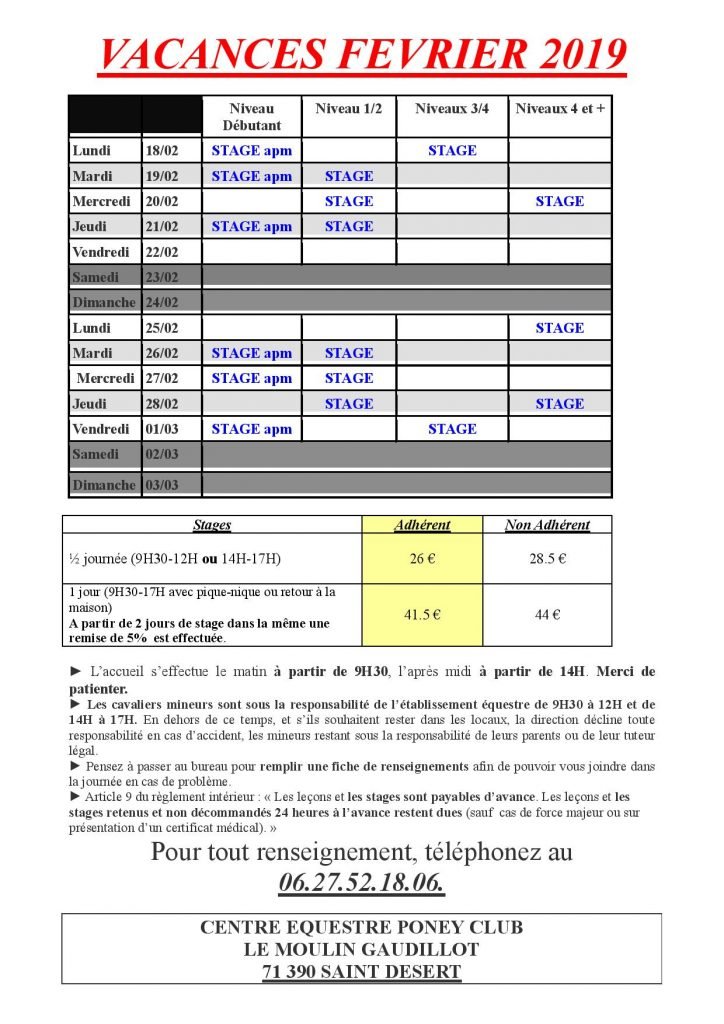 VACANCES FEVRIER 2019

| | | Niveau Débutant | Niveau 1/2 | Niveaux 3/4 | Niveaux 4 et + |
|---|---|---|---|---|---|
| Lundi | 18/02 | STAGE apm | | STAGE | |
| Mardi | 19/02 | STAGE apm | STAGE | | |
| Mercredi | 20/02 | | STAGE | | STAGE |
| Jeudi | 21/02 | STAGE apm | STAGE | | |
| Vendredi | 22/02 | | | | |
| Samedi | 23/02 | | | | |
| Dimanche | 24/02 | | | | |
| Lundi | 25/02 | | | | STAGE |
| Mardi | 26/02 | STAGE apm | STAGE | | |
| Mercredi | 27/02 | STAGE apm | STAGE | | |
| Jeudi | 28/02 | | STAGE | | STAGE |
| Vendredi | 01/03 | STAGE apm | | STAGE | |
| Samedi | 02/03 | | | | |
| Dimanche | 03/03 | | | | |

| Stages | Adhérent | Non Adhérent |
|---|---|---|
| ½ journée (9H30-12H ou 14H-17H) | 26 € | 28.5 € |
| 1 jour (9H30-17H avec pique-nique ou retour à la maison) A partir de 2 jours de stage dans la même une remise de 5% est effectuée. | 41.5 € | 44 € |

► L'accueil s'effectue le matin à partir de 9H30, l'après midi à partir de 14H. Merci de patienter.
► Les cavaliers mineurs sont sous la responsabilité de l'établissement équestre de 9H30 à 12H et de 14H à 17H. En dehors de ce temps, et s'ils souhaitent rester dans les locaux, la direction décline toute responsabilité en cas d'accident, les mineurs restant sous la responsabilité de leurs parents ou de leur tuteur légal.
► Pensez à passer au bureau pour remplir une fiche de renseignements afin de pouvoir vous joindre dans la journée en cas de problème.
► Article 9 du règlement intérieur : « Les leçons et les stages sont payables d'avance. Les leçons et les stages retenus et non décommandés 24 heures à l'avance restent dues (sauf cas de force majeur ou sur présentation d'un certificat médical). »

Pour tout renseignement, téléphonez au
06.27.52.18.06.

CENTRE EQUESTRE PONEY CLUB
LE MOULIN GAUDILLOT
71 390 SAINT DESERT